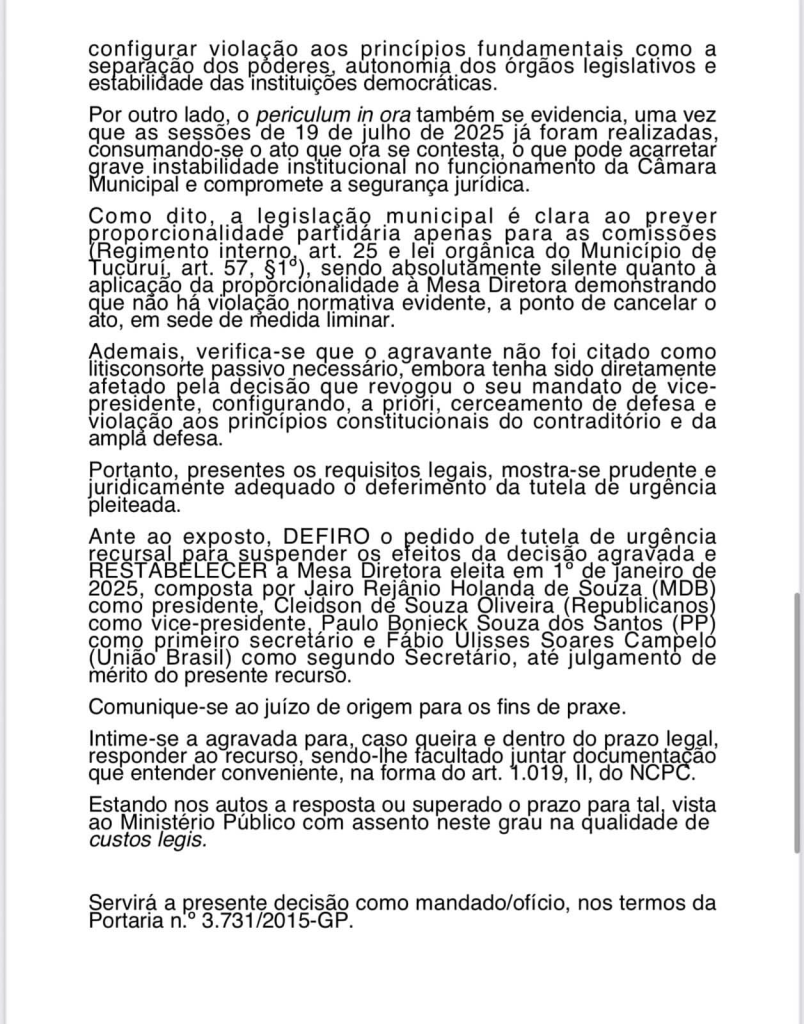 configurar violação aos princípios fundamentais como a separação dos poderes, autonomia dos órgãos legislativos e estabilidade das instituições democráticas.

Por outro lado, o periculum in ora também se evidencia, uma vez que as sessões de 19 de julho de 2025 já foram realizadas, consumando-se o ato que ora se contesta, o que pode acarretar grave instabilidade institucional no funcionamento da Câmara Municipal e compromete a segurança jurídica.

Como dito, a legislação municipal é clara ao prever proporcionalidade partidária apenas para as comissões (Regimento interno, art. 25 e lei orgânica do Município de Tucuruí, art. 57, §1º), sendo absolutamente silente quanto à aplicação da proporcionalidade à Mesa Diretora demonstrando que não há violação normativa evidente, a ponto de cancelar o ato, em sede de medida liminar.

Ademais, verifica-se que o agravante não foi citado como litisconsorte passivo necessário, embora tenha sido diretamente afetado pela decisão que revogou o seu mandato de vice-presidente, configurando, a priori, cerceamento de defesa e violação aos princípios constitucionais do contraditório e da ampla defesa.

Portanto, presentes os requisitos legais, mostra-se prudente e juridicamente adequado o deferimento da tutela de urgência pleiteada.

Ante ao exposto, DEFIRO o pedido de tutela de urgência recursal para suspender os efeitos da decisão agravada e RESTABELECER a Mesa Diretora eleita em 1º de janeiro de 2025, composta por Jairo Rejânio Holanda de Souza (MDB) como presidente, Cleidson de Souza Oliveira (Republicanos) como vice-presidente, Paulo Bonieck Souza dos Santos (PP) como primeiro secretário e Fábio Ulisses Soares Campelo (União Brasil) como segundo Secretário, até julgamento de mérito do presente recurso.

Comunique-se ao juízo de origem para os fins de praxe.

Intime-se a agravada para, caso queira e dentro do prazo legal, responder ao recurso, sendo-lhe facultado juntar documentação que entender conveniente, na forma do art. 1.019, II, do NCPC.

Estando nos autos a resposta ou superado o prazo para tal, vista ao Ministério Público com assento neste grau na qualidade de custos legis.

Servirá a presente decisão como mandado/ofício, nos termos da Portaria n.º 3.731/2015-GP.